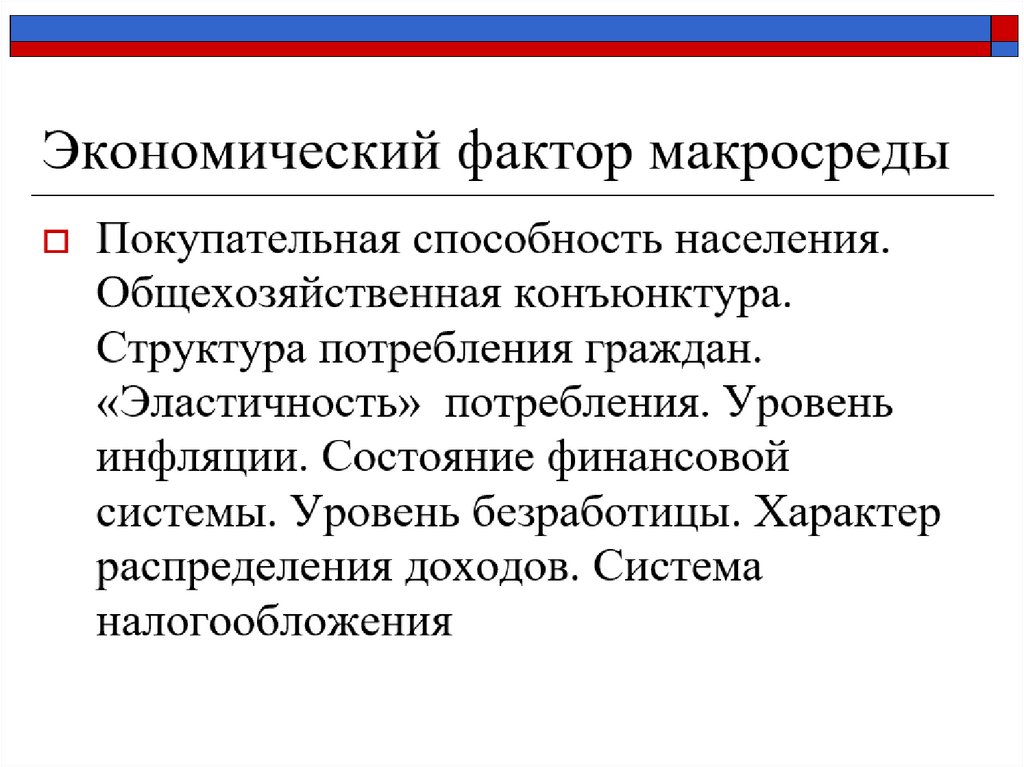 Экономический фактор макросреды

Покупательная способность населения. Общехозяйственная конъюнктура. Структура потребления граждан. «Эластичность»  потребления. Уровень инфляции. Состояние финансовой системы. Уровень безработицы. Характер распределения доходов. Система налогообложения